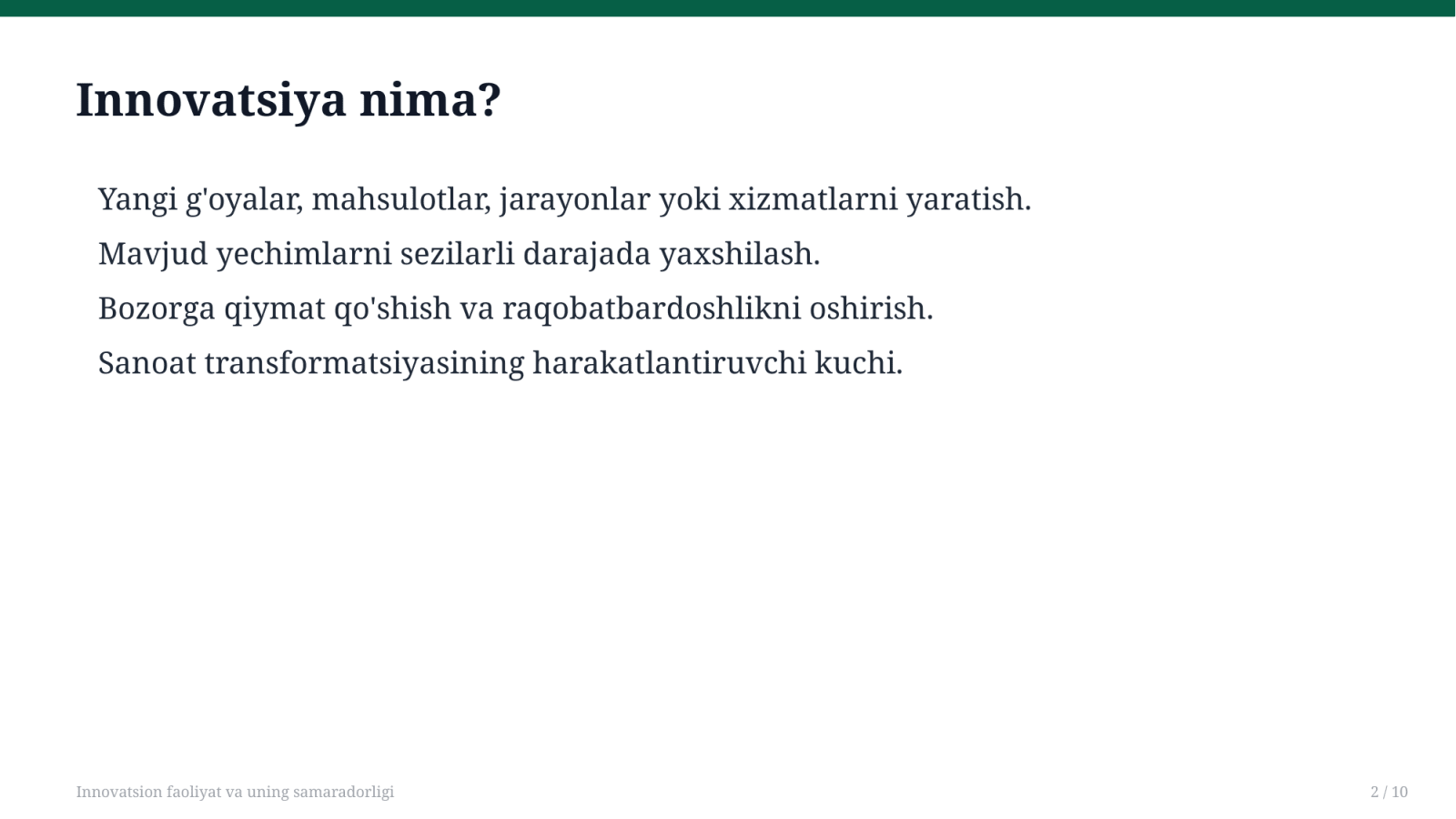 Innovatsiya nima?

Yangi g'oyalar, mahsulotlar, jarayonlar yoki xizmatlarni yaratish.

Mavjud yechimlarni sezilarli darajada yaxshilash.

Bozorga qiymat qo'shish va raqobatbardoshlikni oshirish.

Sanoat transformatsiyasining harakatlantiruvchi kuchi.

Innovatsion faoliyat va uning samaradorligi

2 / 10